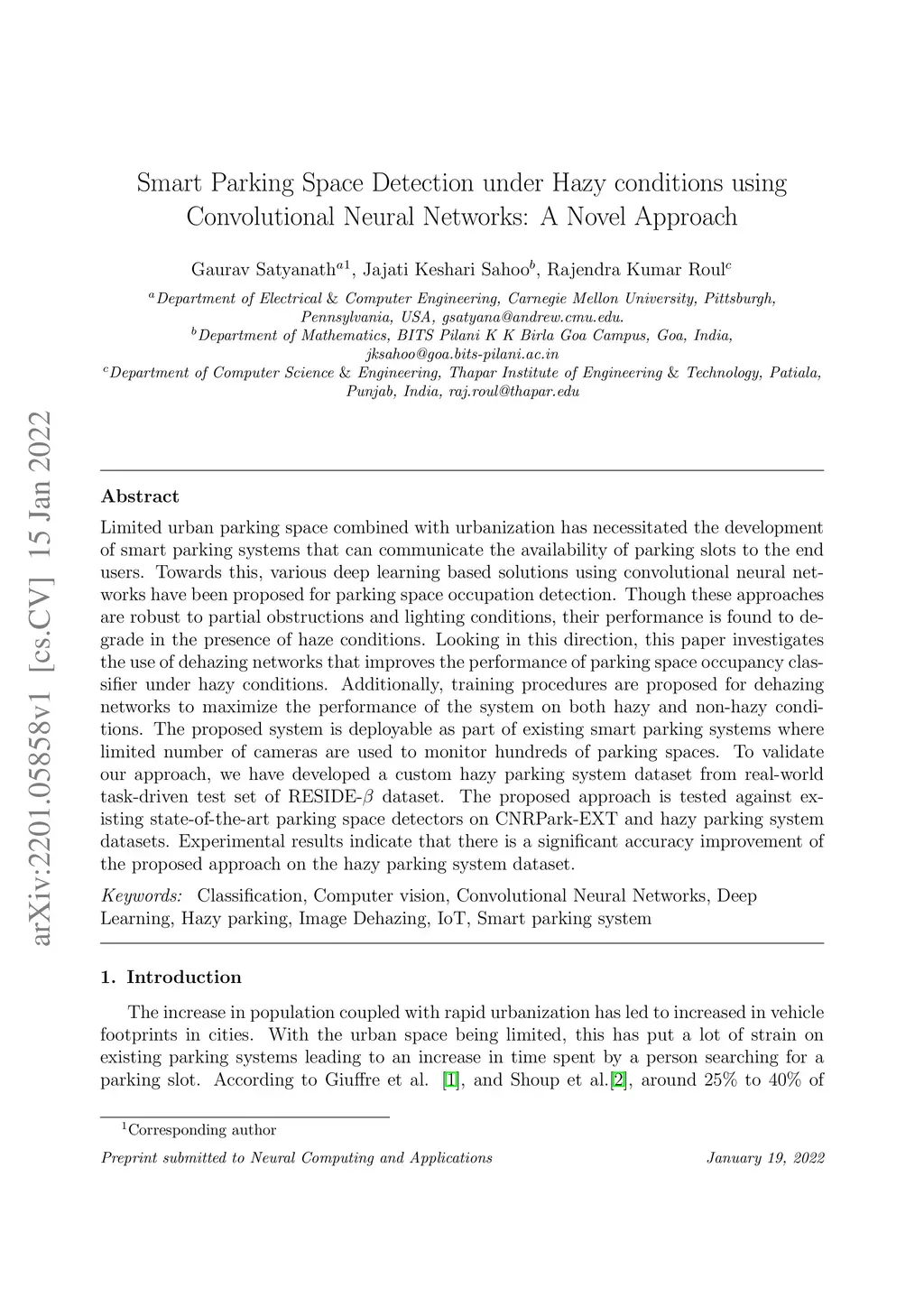 arXiv:2201.05858v1 [cs.CV] 15 Jan 2022

Smart Parking Space Detection under Hazy conditions using Convolutional Neural Networks: A Novel Approach

Gaurav Satyanath$^{a1}$, Jajati Keshari Sahoo$^{b}$, Rajendra Kumar Roul$^{c}$

$^{a}$Department of Electrical & Computer Engineering, Carnegie Mellon University, Pittsburgh, Pennsylvania, USA, gsatyana@andrew.cmu.edu.
$^{b}$Department of Mathematics, BITS Pilani K K Birla Goa Campus, Goa, India, jksahoo@goa.bits-pilani.ac.in
$^{c}$Department of Computer Science & Engineering, Thapar Institute of Engineering & Technology, Patiala, Punjab, India, raj.roul@thapar.edu

Abstract

Limited urban parking space combined with urbanization has necessitated the development of smart parking systems that can communicate the availability of parking slots to the end users. Towards this, various deep learning based solutions using convolutional neural networks have been proposed for parking space occupation detection. Though these approaches are robust to partial obstructions and lighting conditions, their performance is found to degrade in the presence of haze conditions. Looking in this direction, this paper investigates the use of dehazing networks that improves the performance of parking space occupancy classifier under hazy conditions. Additionally, training procedures are proposed for dehazing networks to maximize the performance of the system on both hazy and non-hazy conditions. The proposed system is deployable as part of existing smart parking systems where limited number of cameras are used to monitor hundreds of parking spaces. To validate our approach, we have developed a custom hazy parking system dataset from real-world task-driven test set of RESIDE-$\beta$ dataset. The proposed approach is tested against existing state-of-the-art parking space detectors on CNRPark-EXT and hazy parking system datasets. Experimental results indicate that there is a significant accuracy improvement of the proposed approach on the hazy parking system dataset.

Keywords: Classification, Computer vision, Convolutional Neural Networks, Deep Learning, Hazy parking, Image Dehazing, IoT, Smart parking system

1. Introduction

The increase in population coupled with rapid urbanization has led to increased in vehicle footprints in cities. With the urban space being limited, this has put a lot of strain on existing parking systems leading to an increase in time spent by a person searching for a parking slot. According to Giuffre et al. [1], and Shoup et al.[2], around 25% to 40% of

$^{1}$Corresponding author

Preprint submitted to Neural Computing and Applications January 19, 2022